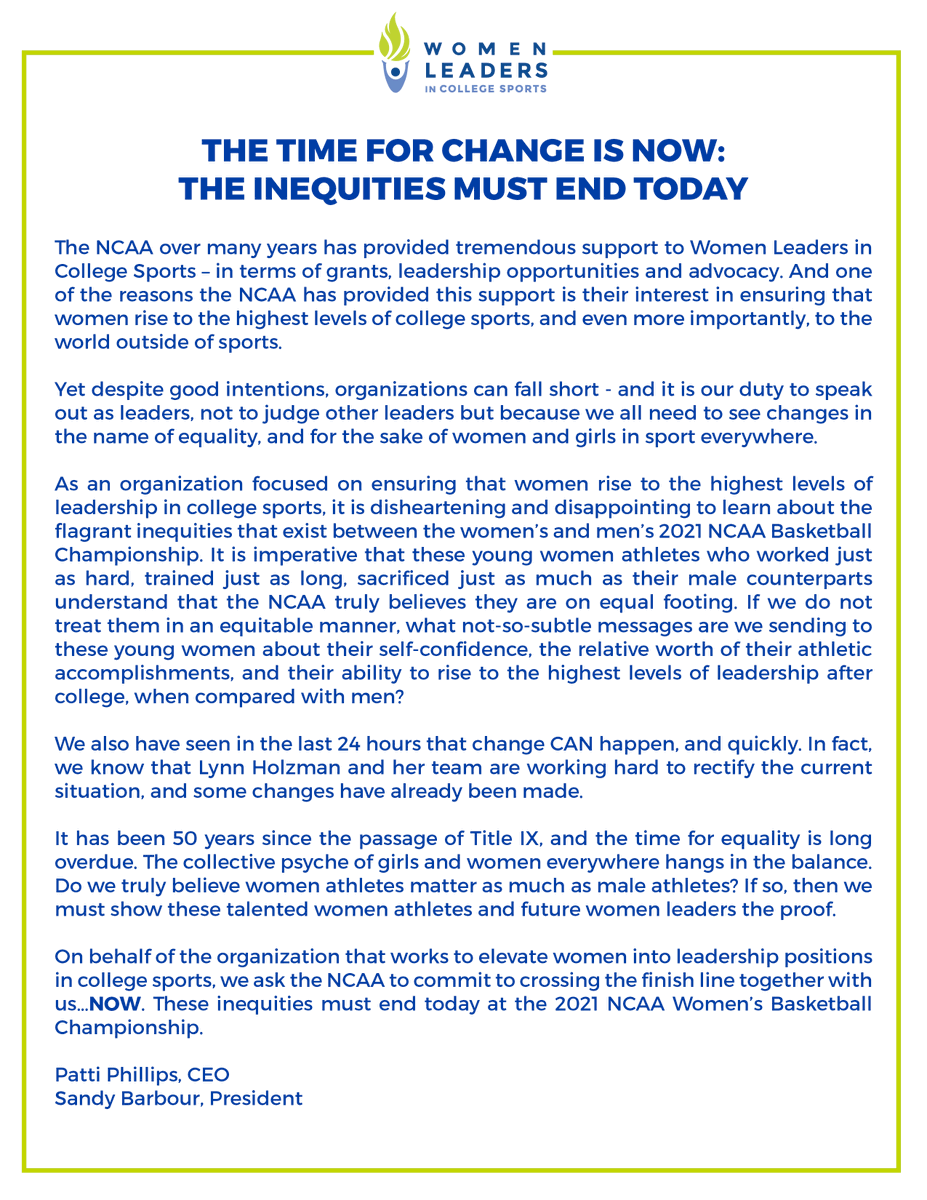 WOMEN LEADERS IN COLLEGE SPORTS

THE TIME FOR CHANGE IS NOW: THE INEQUITIES MUST END TODAY

The NCAA over many years has provided tremendous support to Women Leaders in College Sports – in terms of grants, leadership opportunities and advocacy. And one of the reasons the NCAA has provided this support is their interest in ensuring that women rise to the highest levels of college sports, and even more importantly, to the world outside of sports.

Yet despite good intentions, organizations can fall short - and it is our duty to speak out as leaders, not to judge other leaders but because we all need to see changes in the name of equality, and for the sake of women and girls in sport everywhere.

As an organization focused on ensuring that women rise to the highest levels of leadership in college sports, it is disheartening and disappointing to learn about the flagrant inequities that exist between the women's and men's 2021 NCAA Basketball Championship. It is imperative that these young women athletes who worked just as hard, trained just as long, sacrificed just as much as their male counterparts understand that the NCAA truly believes they are on equal footing. If we do not treat them in an equitable manner, what not-so-subtle messages are we sending to these young women about their self-confidence, the relative worth of their athletic accomplishments, and their ability to rise to the highest levels of leadership after college, when compared with men?

We also have seen in the last 24 hours that change CAN happen, and quickly. In fact, we know that Lynn Holzman and her team are working hard to rectify the current situation, and some changes have already been made.

It has been 50 years since the passage of Title IX, and the time for equality is long overdue. The collective psyche of girls and women everywhere hangs in the balance. Do we truly believe women athletes matter as much as male athletes? If so, then we must show these talented women athletes and future women leaders the proof.

On behalf of the organization that works to elevate women into leadership positions in college sports, we ask the NCAA to commit to crossing the finish line together with us...NOW. These inequities must end today at the 2021 NCAA Women's Basketball Championship.

Patti Phillips, CEO
Sandy Barbour, President